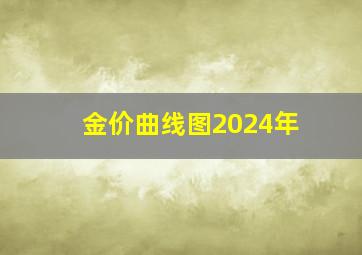 金价曲线图2024年